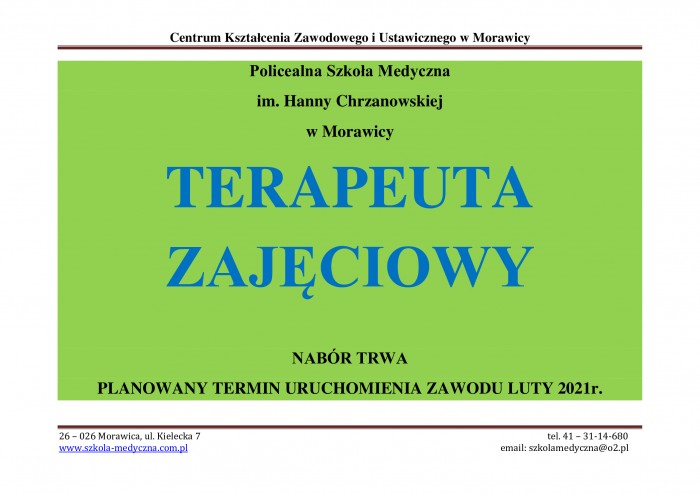 Centrum Kształcenia Zawodowego i Ustawicznego w Morawicy

Policealna Szkoła Medyczna

im. Hanny Chrzanowskiej

w Morawicy

TERAPEUTA

ZAJĘCIOWY

NABÓR TRWA

PLANOWANY TERMIN URUCHOMIENIA ZAWODU LUTY 2021r.

26 – 026 Morawica, ul. Kielecka 7
www.szkola-medyczna.com.pl

tel. 41 – 31-14-680
email: szkolamedyczna@o2.pl